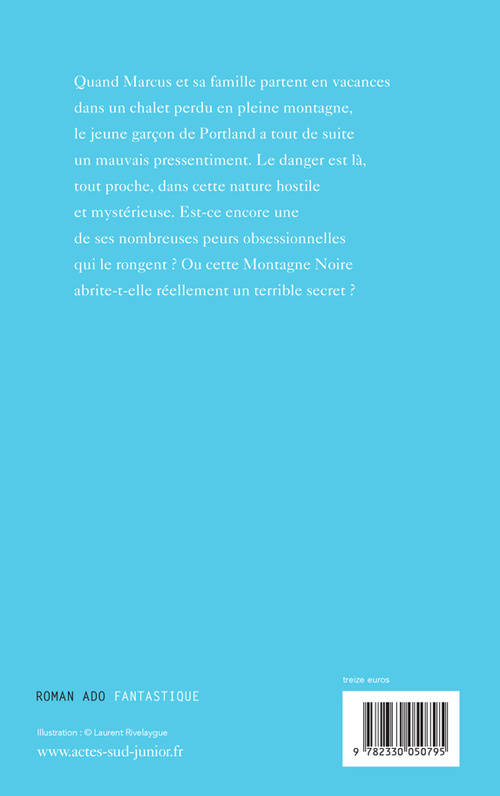 Quand Marcus et sa famille partent en vacances dans un chalet perdu en pleine montagne, le jeune garçon de Portland a tout de suite un mauvais pressentiment. Le danger est là, tout proche, dans cette nature hostile et mystérieuse. Est-ce encore une de ses nombreuses peurs obsessionnelles qui le rongent ? Ou cette Montagne Noire abrite-t-elle réellement un terrible secret ?

ROMAN ADO FANTASTIQUE

Illustration : © Laurent Rivelaygue

www.actes-sud-junior.fr

treize euros

9 782330 050795